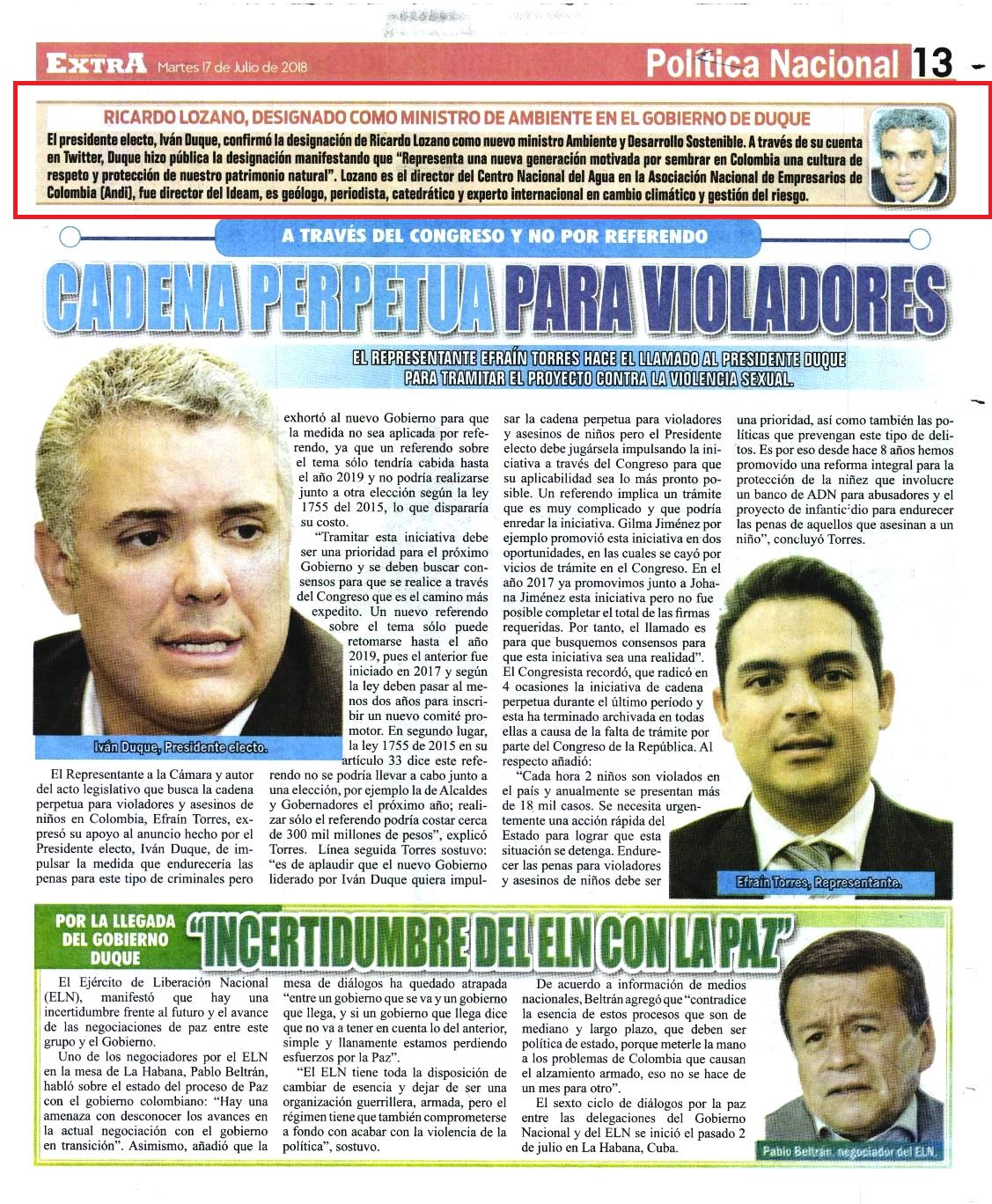 EXTRA Martes 17 de Julio de 2018

Política Nacional 13

RICARDO LOZANO, DESIGNADO COMO MINISTRO DE AMBIENTE EN EL GOBIERNO DE DUQUE

El presidente electo, Iván Duque, confirmó la designación de Ricardo Lozano como nuevo ministro Ambiente y Desarrollo Sostenible. A través de su cuenta en Twitter, Duque hizo pública la designación manifestando que "Representa una nueva generación motivada por sembrar en Colombia una cultura de respeto y protección de nuestro patrimonio natural". Lozano es el director del Centro Nacional del Agua en la Asociación Nacional de Empresarios de Colombia (Andi), fue director del Ideam, es geólogo, periodista, catedrático y experto internacional en cambio climático y gestión del riesgo.

A TRAVÉS DEL CONGRESO Y NO POR REFERENDO

CADENA PERPETUA PARA VIOLADORES

EL REPRESENTANTE EFRAÍN TORRES HACE EL LLAMADO AL PRESIDENTE DUQUE PARA TRAMITAR EL PROYECTO CONTRA LA VIOLENCIA SEXUAL.

Iván Duque, Presidente electo.

El Representante a la Cámara y autor del acto legislativo que busca la cadena perpetua para violadores y asesinos de niños en Colombia, Efraín Torres, expresó su apoyo al anuncio hecho por el Presidente electo, Iván Duque, de impulsar la medida que endurecería las penas para este tipo de criminales pero exhortó al nuevo Gobierno para que la medida no sea aplicada por referendo, ya que un referendo sobre el tema sólo tendría cabida hasta el año 2019 y no podría realizarse junto a otra elección según la ley 1755 del 2015, lo que dispararía su costo.

"Tramitar esta iniciativa debe ser una prioridad para el próximo Gobierno y se deben buscar consensos para que se realice a través del Congreso que es el camino más expedito. Un nuevo referendo sobre el tema sólo puede retomarse hasta el año 2019, pues el anterior fue iniciado en 2017 y según la ley deben pasar al menos dos años para inscribir un nuevo comité promotor. En segundo lugar, la ley 1755 de 2015 en su artículo 33 dice este referendo no se podría llevar a cabo junto a una elección, por ejemplo la de Alcaldes y Gobernadores el próximo año; realizar sólo el referendo podría costar cerca de 300 mil millones de pesos", explicó Torres. Línea seguida Torres sostuvo: "es de aplaudir que el nuevo Gobierno liderado por Iván Duque quiera impulsar la cadena perpetua para violadores y asesinos de niños pero el Presidente electo debe jugársela impulsando la iniciativa a través del Congreso para que su aplicabilidad sea lo más pronto posible. Un referendo implica un trámite que es muy complicado y que podría enredar la iniciativa. Gilma Jiménez por ejemplo promovió esta iniciativa en dos oportunidades, en las cuales se cayó por vicios de trámite en el Congreso. En el año 2017 ya promovimos junto a Johana Jiménez esta iniciativa pero no fue posible completar el total de las firmas requeridas. Por tanto, el llamado es para que busquemos consensos para que esta iniciativa sea una realidad".

El Congresista recordó, que radicó en 4 ocasiones la iniciativa de cadena perpetua durante el último período y esta ha terminado archivada en todas ellas a causa de la falta de trámite por parte del Congreso de la República. Al respecto añadió:

"Cada hora 2 niños son violados en el país y anualmente se presentan más de 18 mil casos. Se necesita urgentemente una acción rápida del Estado para lograr que esta situación se detenga. Endurecer las penas para violadores y asesinos de niños debe ser una prioridad, así como también las políticas que prevengan este tipo de delitos. Es por eso desde hace 8 años hemos promovido una reforma integral para la protección de la niñez que involucre un banco de ADN para abusadores y el proyecto de infanticidio para endurecer las penas de aquellos que asesinan a un niño", concluyó Torres.

Efraín Torres, Representante.

POR LA LLEGADA DEL GOBIERNO DUQUE

"INCERTIDUMBRE DEL ELN CON LA PAZ"

El Ejército de Liberación Nacional (ELN), manifestó que hay una incertidumbre frente al futuro y el avance de las negociaciones de paz entre este grupo y el Gobierno.

Uno de los negociadores por el ELN en la mesa de La Habana, Pablo Beltrán, habló sobre el estado del proceso de Paz con el gobierno colombiano: "Hay una amenaza con desconocer los avances en la actual negociación con el gobierno en transición". Asimismo, añadió que la mesa de diálogos ha quedado atrapada "entre un gobierno que se va y un gobierno que llega, y si un gobierno que llega dice que no va a tener en cuenta lo del anterior, simple y llanamente estamos perdiendo esfuerzos por la Paz".

"El ELN tiene toda la disposición de cambiar de esencia y dejar de ser una organización guerrillera, armada, pero el régimen tiene que también comprometerse a fondo con acabar con la violencia de la política", sostuvo.

De acuerdo a información de medios nacionales, Beltrán agregó que "contradice la esencia de estos procesos que son de mediano y largo plazo, que deben ser política de estado, porque meterle la mano a los problemas de Colombia que causan el alzamiento armado, eso no se hace de un mes para otro".

El sexto ciclo de diálogos por la paz entre las delegaciones del Gobierno Nacional y del ELN se inició el pasado 2 de julio en La Habana, Cuba.

Pablo Beltrán, negociador del ELN.